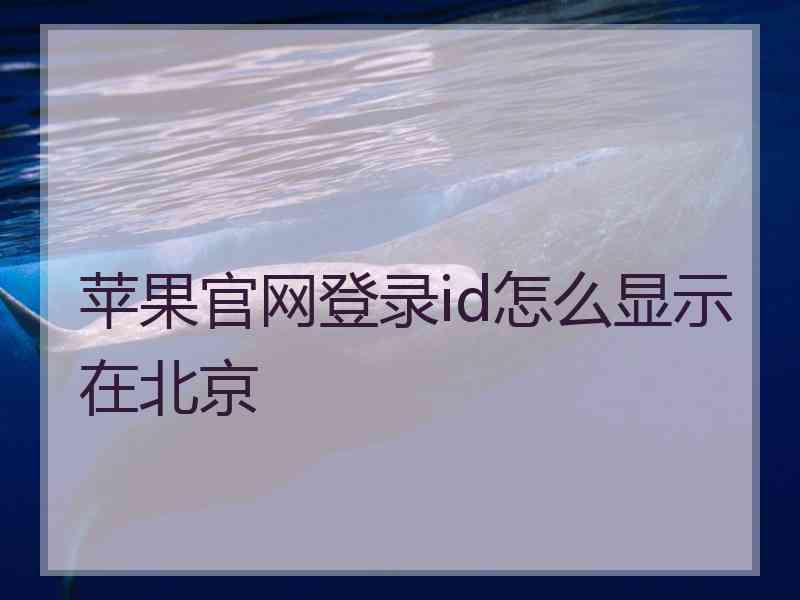 苹果官网登录id怎么显示在北京